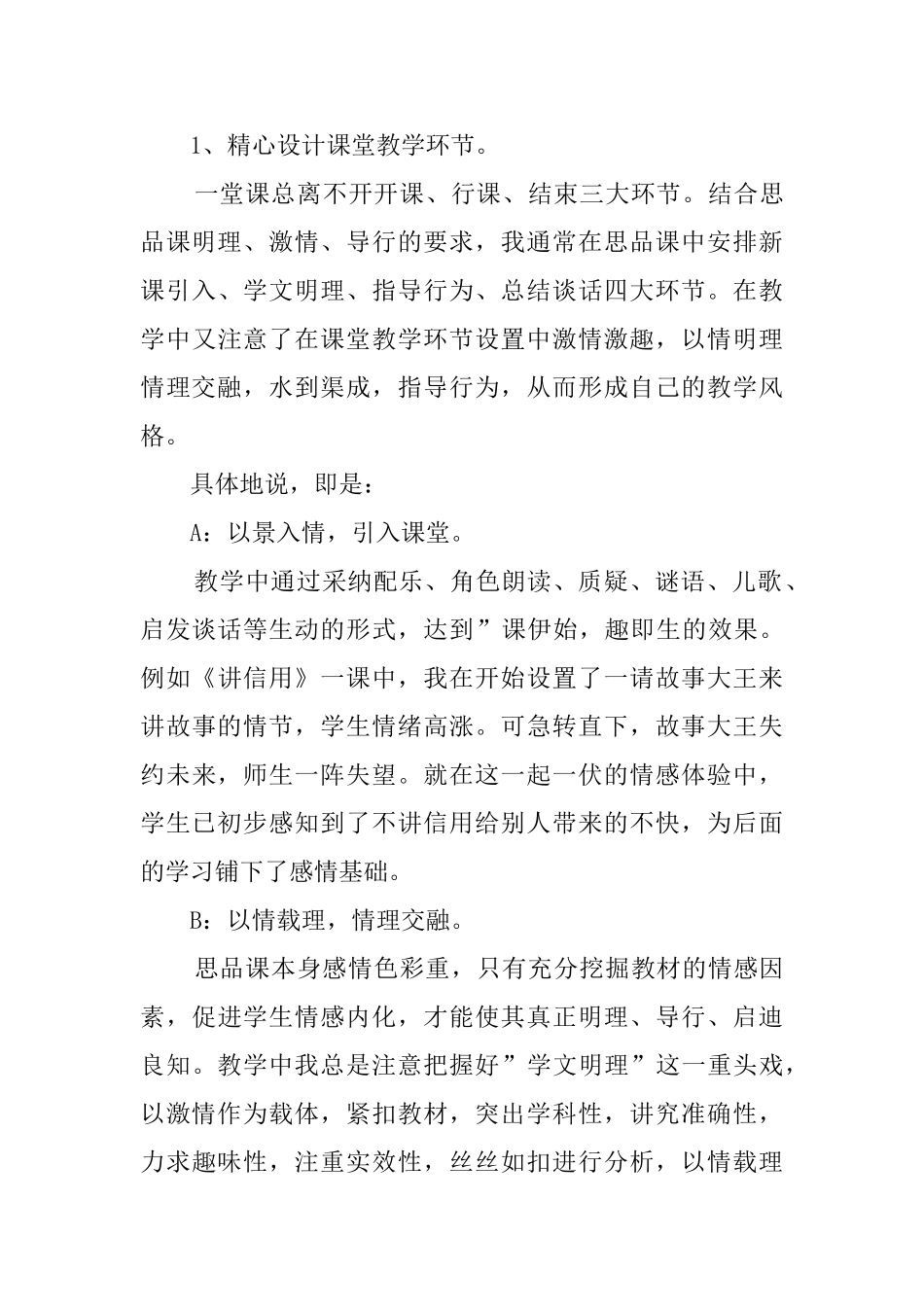 1、精心设计课堂教学环节。

一堂课总离不开开课、行课、结束三大环节。结合思品课明理、激情、导行的要求，我通常在思品课中安排新课引入、学文明理、指导行为、总结谈话四大环节。在教学中又注意了在课堂教学环节设置中激情激趣，以情明理情理交融，水到渠成，指导行为，从而形成自己的教学风格。

具体地说，即是：

A：以景入情，引入课堂。

教学中通过采纳配乐、角色朗读、质疑、谜语、儿歌、启发谈话等生动的形式，达到”课伊始，趣即生的效果。例如《讲信用》一课中，我在开始设置了一请故事大王来讲故事的情节，学生情绪高涨。可急转直下，故事大王失约未来，师生一阵失望。就在这一起一伏的情感体验中，学生已初步感知到了不讲信用给别人带来的不快，为后面的学习铺下了感情基础。

B：以情载理，情理交融。

思品课本身感情色彩重，只有充分挖掘教材的情感因素，促进学生情感内化，才能使其真正明理、导行、启迪良知。教学中我总是注意把握好”学文明理”这一重头戏，以激情作为载体，紧扣教材，突出学科性，讲究准确性，力求趣味性，注重实效性，丝丝如扣进行分析，以情载理